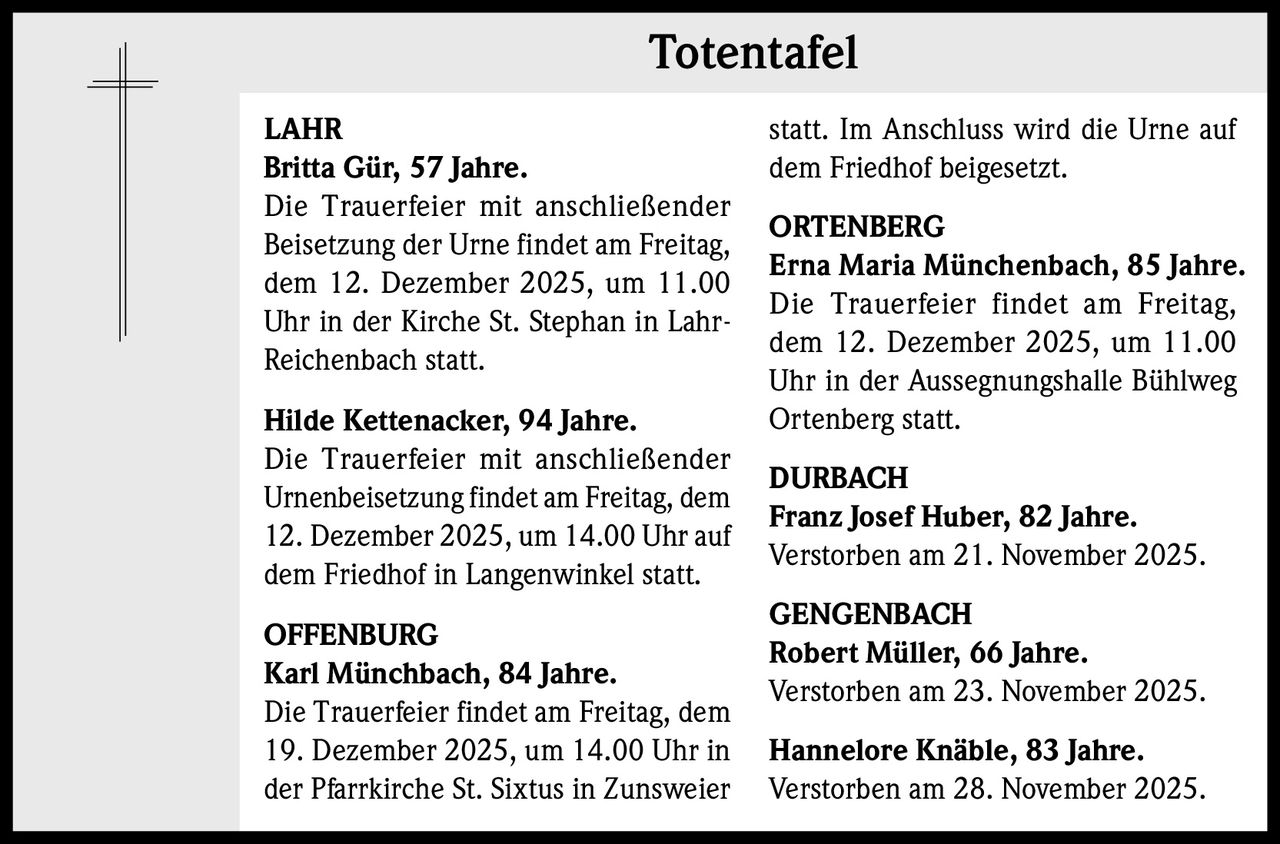 Totentafel

LAHR
Britta Gür, 57 Jahre.
Die Trauerfeier mit anschließender Beisetzung der Urne findet am Freitag, dem 12. Dezember 2025, um 11.00 Uhr in der Kirche St. Stephan in Lahr-Reichenbach statt.

Hilde Kettenacker, 94 Jahre.
Die Trauerfeier mit anschließender Urnenbeisetzung findet am Freitag, dem 12. Dezember 2025, um 14.00 Uhr auf dem Friedhof in Langenwinkel statt.

OFFENBURG
Karl Münchbach, 84 Jahre.
Die Trauerfeier findet am Freitag, dem 19. Dezember 2025, um 14.00 Uhr in der Pfarrkirche St. Sixtus in Zunsweier statt. Im Anschluss wird die Urne auf dem Friedhof beigesetzt.

ORTENBERG
Erna Maria Münchenbach, 85 Jahre.
Die Trauerfeier findet am Freitag, dem 12. Dezember 2025, um 11.00 Uhr in der Aussegnungshalle Bühlweg Ortenberg statt.

DURBACH
Franz Josef Huber, 82 Jahre.
Verstorben am 21. November 2025.

GENGENBACH
Robert Müller, 66 Jahre.
Verstorben am 23. November 2025.

Hannelore Knäble, 83 Jahre.
Verstorben am 28. November 2025.